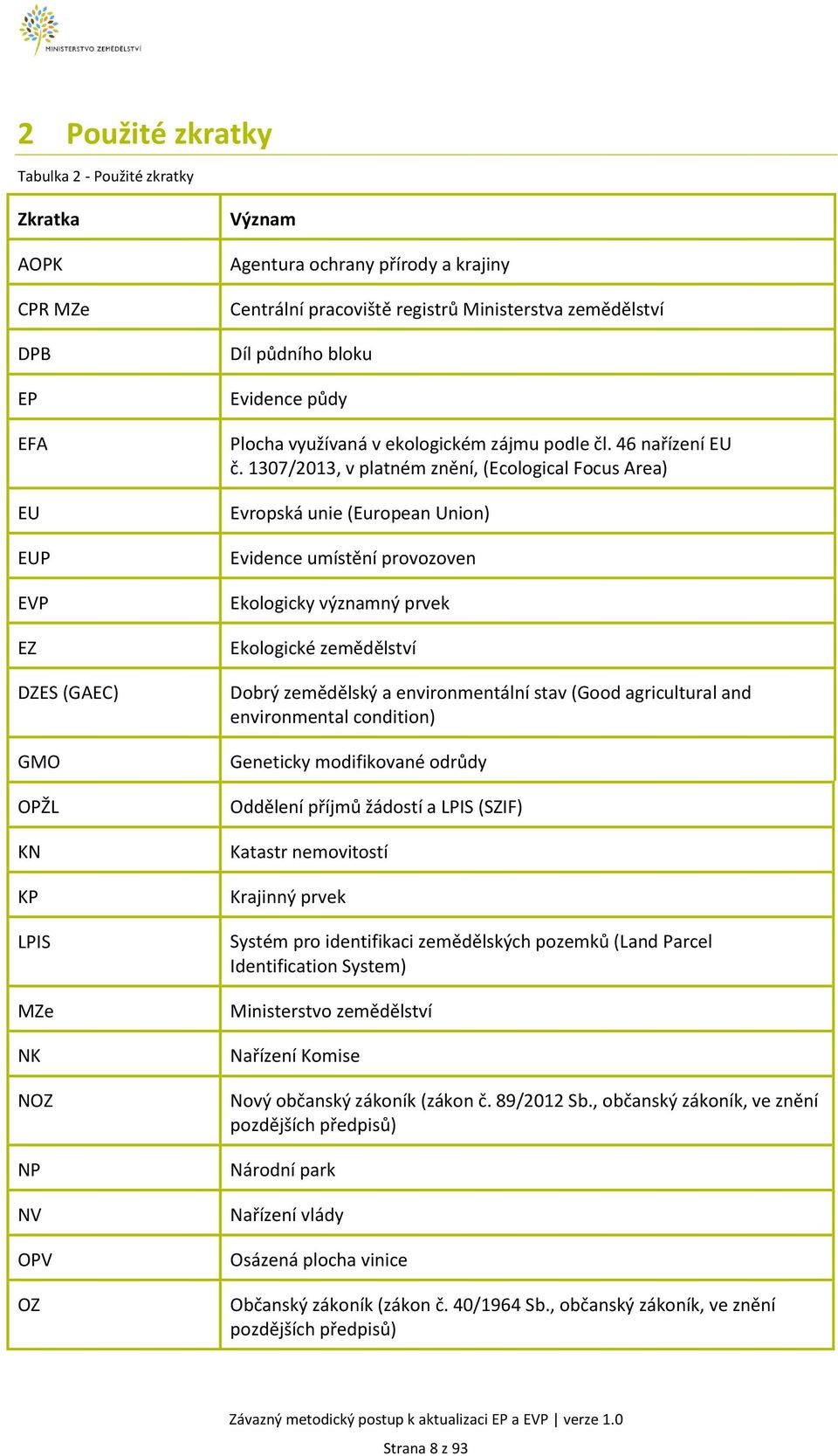 MINISTERSTVO ZEMĚDĚLSTVÍ

2 Použité zkratky

Tabulka 2 - Použité zkratky

| Zkratka | Význam |
|---|---|
| AOPK | Agentura ochrany přírody a krajiny |
| CPR MZe | Centrální pracoviště registrů Ministerstva zemědělství |
| DPB | Díl půdního bloku |
| EP | Evidence půdy |
| EFA | Plocha využívaná v ekologickém zájmu podle čl. 46 nařízení EU č. 1307/2013, v platném znění, (Ecological Focus Area) |
| EU | Evropská unie (European Union) |
| EUP | Evidence umístění provozoven |
| EVP | Ekologicky významný prvek |
| EZ | Ekologické zemědělství |
| DZES (GAEC) | Dobrý zemědělský a environmentální stav (Good agricultural and environmental condition) |
| GMO | Geneticky modifikované odrůdy |
| OPŽL | Oddělení příjmů žádostí a LPIS (SZIF) |
| KN | Katastr nemovitostí |
| KP | Krajinný prvek |
| LPIS | Systém pro identifikaci zemědělských pozemků (Land Parcel Identification System) |
| MZe | Ministerstvo zemědělství |
| NK | Nařízení Komise |
| NOZ | Nový občanský zákoník (zákon č. 89/2012 Sb., občanský zákoník, ve znění pozdějších předpisů) |
| NP | Národní park |
| NV | Nařízení vlády |
| OPV | Osázená plocha vinice |
| OZ | Občanský zákoník (zákon č. 40/1964 Sb., občanský zákoník, ve znění pozdějších předpisů) |

Závazný metodický postup k aktualizaci EP a EVP | verze 1.0

Strana 8 z 93